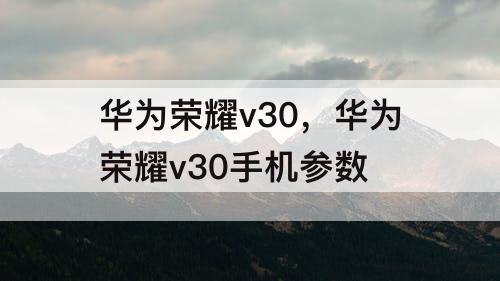 华为荣耀v30，华为荣耀v30手机参数